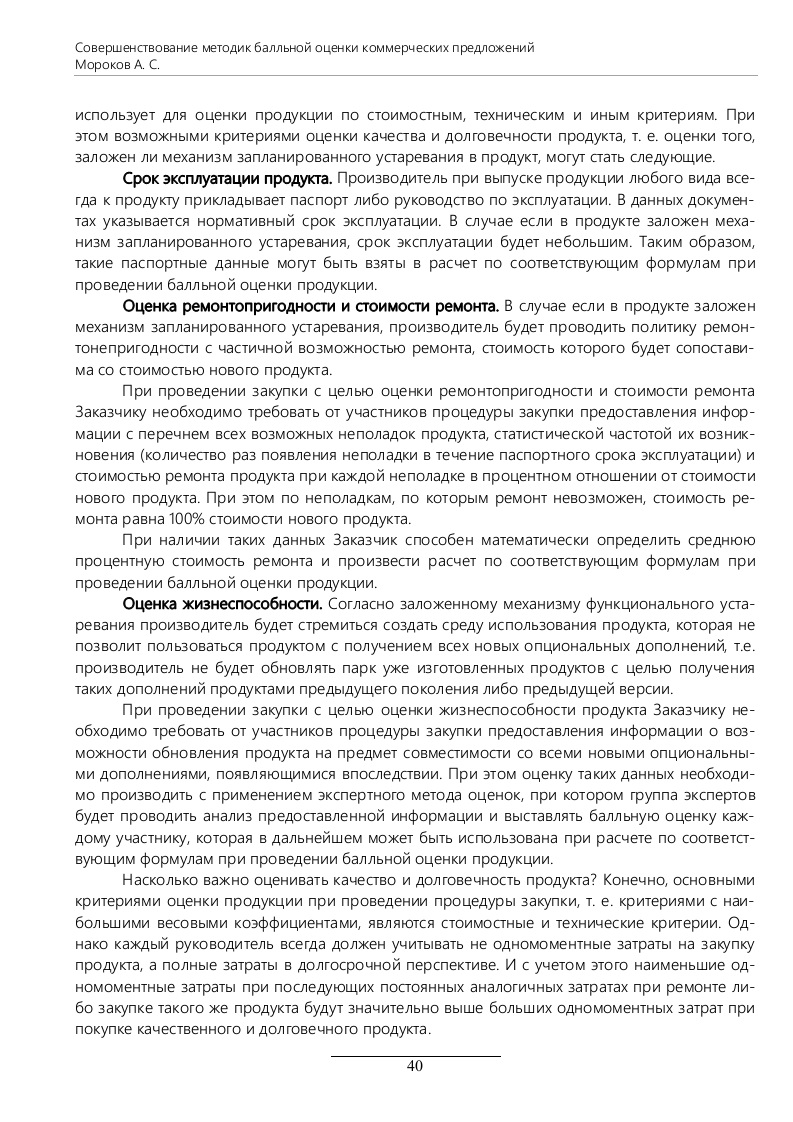 Совершенствование методик балльной оценки коммерческих предложений
Мороков А. С.

использует для оценки продукции по стоимостным, техническим и иным критериям. При этом возможными критериями оценки качества и долговечности продукта, т. е. оценки того, заложен ли механизм запланированного устаревания в продукт, могут стать следующие.

Срок эксплуатации продукта. Производитель при выпуске продукции любого вида всегда к продукту прикладывает паспорт либо руководство по эксплуатации. В данных документах указывается нормативный срок эксплуатации. В случае если в продукте заложен механизм запланированного устаревания, срок эксплуатации будет небольшим. Таким образом, такие паспортные данные могут быть взяты в расчет по соответствующим формулам при проведении балльной оценки продукции.

Оценка ремонтопригодности и стоимости ремонта. В случае если в продукте заложен механизм запланированного устаревания, производитель будет проводить политику ремонтонепригодности с частичной возможностью ремонта, стоимость которого будет сопоставима со стоимостью нового продукта.

При проведении закупки с целью оценки ремонтопригодности и стоимости ремонта Заказчику необходимо требовать от участников процедуры закупки предоставления информации с перечнем всех возможных неполадок продукта, статистической частотой их возникновения (количество раз появления неполадки в течение паспортного срока эксплуатации) и стоимостью ремонта продукта при каждой неполадке в процентном отношении от стоимости нового продукта. При этом по неполадкам, по которым ремонт невозможен, стоимость ремонта равна 100% стоимости нового продукта.

При наличии таких данных Заказчик способен математически определить среднюю процентную стоимость ремонта и произвести расчет по соответствующим формулам при проведении балльной оценки продукции.

Оценка жизнеспособности. Согласно заложенному механизму функционального устаревания производитель будет стремиться создать среду использования продукта, которая не позволит пользоваться продуктом с получением всех новых опциональных дополнений, т.е. производитель не будет обновлять парк уже изготовленных продуктов с целью получения таких дополнений продуктами предыдущего поколения либо предыдущей версии.

При проведении закупки с целью оценки жизнеспособности продукта Заказчику необходимо требовать от участников процедуры закупки предоставления информации о возможности обновления продукта на предмет совместимости со всеми новыми опциональными дополнениями, появляющимися впоследствии. При этом оценку таких данных необходимо производить с применением экспертного метода оценок, при котором группа экспертов будет проводить анализ предоставленной информации и выставлять балльную оценку каждому участнику, которая в дальнейшем может быть использована при расчете по соответствующим формулам при проведении балльной оценки продукции.

Насколько важно оценивать качество и долговечность продукта? Конечно, основными критериями оценки продукции при проведении процедуры закупки, т. е. критериями с наибольшими весовыми коэффициентами, являются стоимостные и технические критерии. Однако каждый руководитель всегда должен учитывать не одномоментные затраты на закупку продукта, а полные затраты в долгосрочной перспективе. И с учетом этого наименьшие одномоментные затраты при последующих постоянных аналогичных затратах при ремонте либо закупке такого же продукта будут значительно выше больших одномоментных затрат при покупке качественного и долговечного продукта.

40